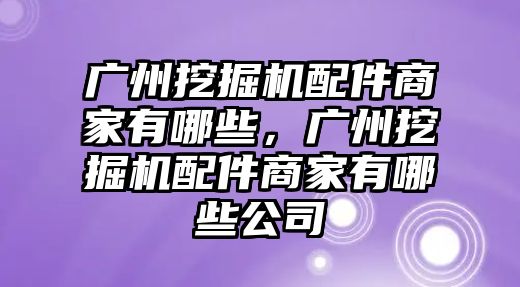 广州挖掘机配件商家有哪些，广州挖掘机配件商家有哪些公司